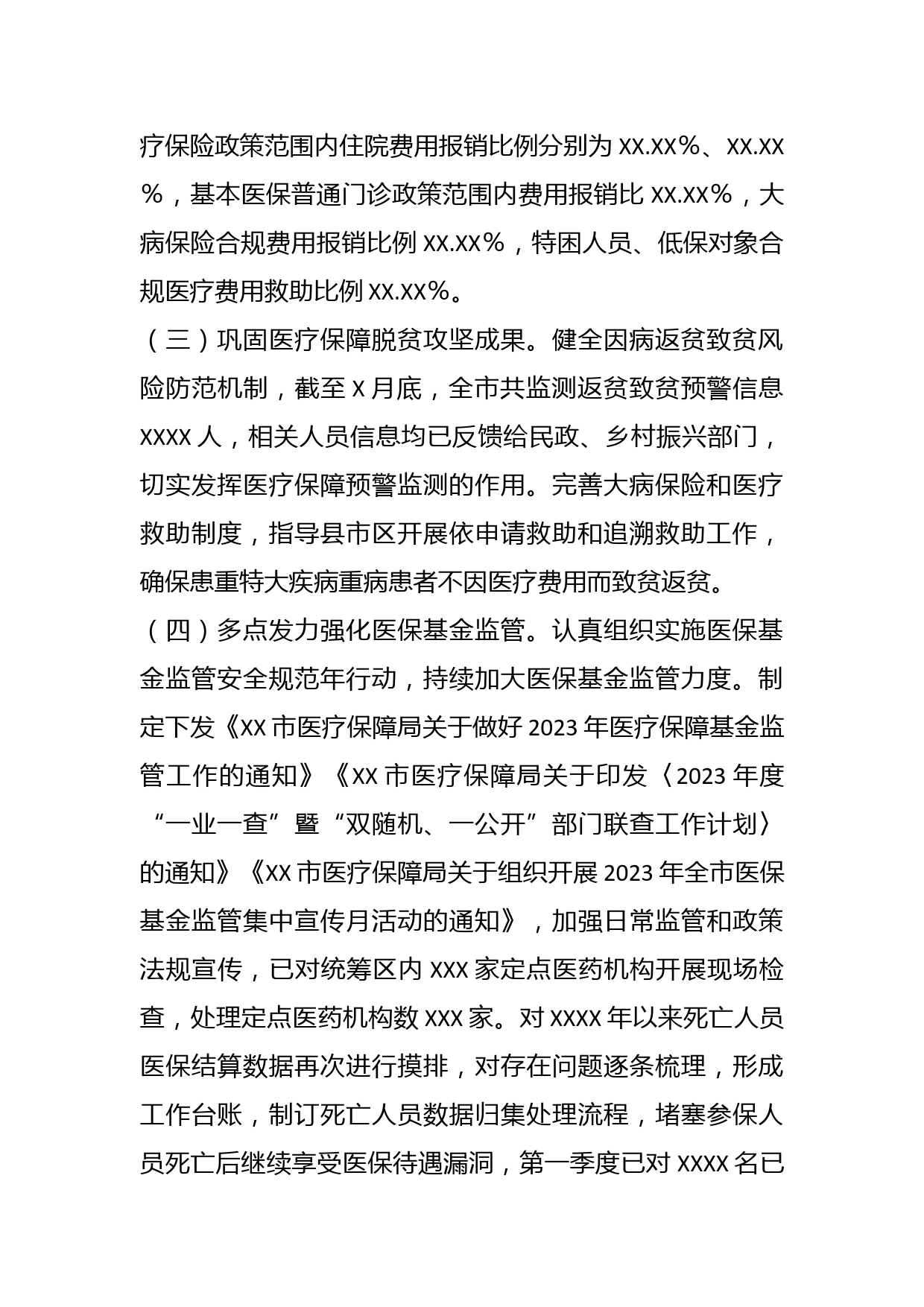 疗保险政策范围内住院费用报销比例分别为 XX.XX%、XX.XX%，基本医保普通门诊政策范围内费用报销比 XX.XX%，大病保险合规费用报销比例 XX.XX%，特困人员、低保对象合规医疗费用救助比例 XX.XX%。

（三）巩固医疗保障脱贫攻坚成果。健全因病返贫致贫风险防范机制，截至 X 月底，全市共监测返贫致贫预警信息 XXXX 人，相关人员信息均已反馈给民政、乡村振兴部门，切实发挥医疗保障预警监测的作用。完善大病保险和医疗救助制度，指导县市区开展依申请救助和追溯救助工作，确保患重特大疾病重病患者不因医疗费用而致贫返贫。

（四）多点发力强化医保基金监管。认真组织实施医保基金监管安全规范年行动，持续加大医保基金监管力度。制定下发《XX 市医疗保障局关于做好 2023 年医疗保障基金监管工作的通知》《XX 市医疗保障局关于印发〈2023 年度“一业一查”暨“双随机、一公开”部门联查工作计划〉的通知》《XX 市医疗保障局关于组织开展 2023 年全市医保基金监管集中宣传月活动的通知》，加强日常监管和政策法规宣传，已对统筹区内 XXX 家定点医药机构开展现场检查，处理定点医药机构数 XXX 家。对 XXXX 年以来死亡人员医保结算数据再次进行摸排，对存在问题逐条梳理，形成工作台账，制订死亡人员数据归集处理流程，堵塞参保人员死亡后继续享受医保待遇漏洞，第一季度已对 XXXX 名已